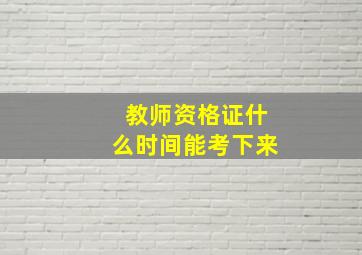 教师资格证什么时间能考下来